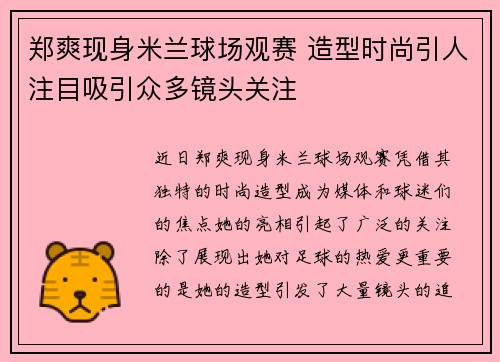 郑爽现身米兰球场观赛 造型时尚引人注目吸引众多镜头关注

近日郑爽现身米兰球场观赛凭借其独特的时尚造型成为媒体和球迷们的焦点她的亮相引起了广泛的关注除了展现出她对足球的热爱更重要的是她的造型引发了大量镜头的追